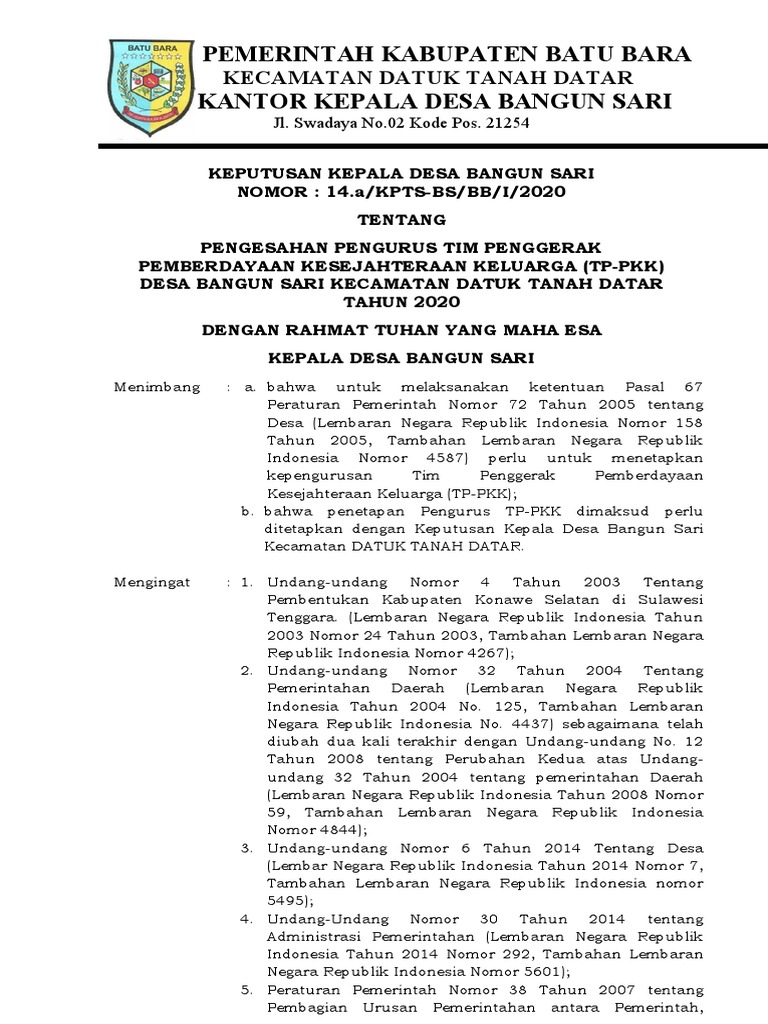 BATU BARA

PEMERINTAH KABUPATEN BATU BARA
KECAMATAN DATUK TANAH DATAR
KANTOR KEPALA DESA BANGUN SARI
Jl. Swadaya No.02 Kode Pos. 21254

KEPUTUSAN KEPALA DESA BANGUN SARI
NOMOR : 14.a/KPTS-BS/BB/I/2020

TENTANG

PENGESAHAN PENGURUS TIM PENGGERAK PEMBERDAYAAN KESEJAHTERAAN KELUARGA (TP-PKK) DESA BANGUN SARI KECAMATAN DATUK TANAH DATAR TAHUN 2020

DENGAN RAHMAT TUHAN YANG MAHA ESA

KEPALA DESA BANGUN SARI

Menimbang : a. bahwa untuk melaksanakan ketentuan Pasal 67 Peraturan Pemerintah Nomor 72 Tahun 2005 tentang Desa (Lembaran Negara Republik Indonesia Nomor 158 Tahun 2005, Tambahan Lembaran Negara Republik Indonesia Nomor 4587) perlu untuk menetapkan kepengurusan Tim Penggerak Pemberdayaan Kesejahteraan Keluarga (TP-PKK);
b. bahwa penetapan Pengurus TP-PKK dimaksud perlu ditetapkan dengan Keputusan Kepala Desa Bangun Sari Kecamatan DATUK TANAH DATAR.

Mengingat : 1. Undang-undang Nomor 4 Tahun 2003 Tentang Pembentukan Kabupaten Konawe Selatan di Sulawesi Tenggara. (Lembaran Negara Republik Indonesia Tahun 2003 Nomor 24 Tahun 2003, Tambahan Lembaran Negara Republik Indonesia Nomor 4267);
2. Undang-undang Nomor 32 Tahun 2004 Tentang Pemerintahan Daerah (Lembaran Negara Republik Indonesia Tahun 2004 No. 125, Tambahan Lembaran Negara Republik Indonesia No. 4437) sebagaimana telah diubah dua kali terakhir dengan Undang-undang No. 12 Tahun 2008 tentang Perubahan Kedua atas Undang-undang 32 Tahun 2004 tentang pemerintahan Daerah (Lembaran Negara Republik Indonesia Tahun 2008 Nomor 59, Tambahan Lembaran Negara Republik Indonesia Nomor 4844);
3. Undang-undang Nomor 6 Tahun 2014 Tentang Desa (Lembar Negara Republik Indonesia Tahun 2014 Nomor 7, Tambahan Lembaran Negara Republik Indonesia nomor 5495);
4. Undang-Undang Nomor 30 Tahun 2014 tentang Administrasi Pemerintahan (Lembaran Negara Republik Indonesia Tahun 2014 Nomor 292, Tambahan Lembaran Negara Republik Indonesia Nomor 5601);
5. Peraturan Pemerintah Nomor 38 Tahun 2007 tentang Pembagian Urusan Pemerintahan antara Pemerintah,